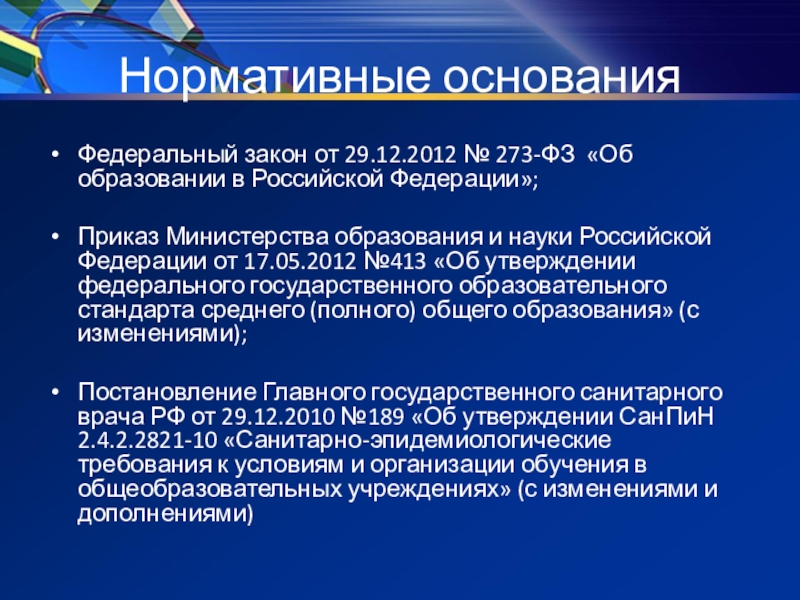 Нормативные основания

• Федеральный закон от 29.12.2012 № 273-ФЗ «Об образовании в Российской Федерации»;

• Приказ Министерства образования и науки Российской Федерации от 17.05.2012 №413 «Об утверждении федерального государственного образовательного стандарта среднего (полного) общего образования» (с изменениями);

• Постановление Главного государственного санитарного врача РФ от 29.12.2010 №189 «Об утверждении СанПиН 2.4.2.2821-10 «Санитарно-эпидемиологические требования к условиям и организации обучения в общеобразовательных учреждениях» (с изменениями и дополнениями)